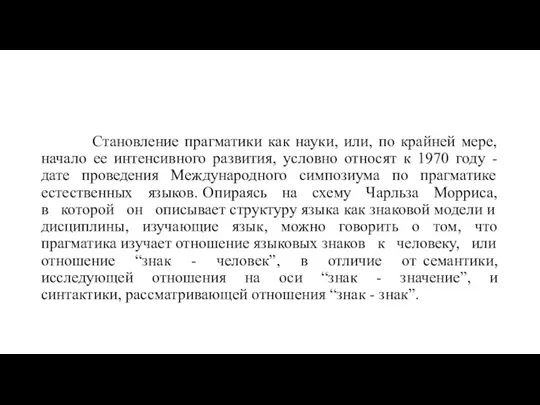 Становление прагматики как науки, или, по крайней мере, начало ее интенсивного развития, условно относят к 1970 году - дате проведения Международного симпозиума по прагматике естественных языков. Опираясь на схему Чарльза Морриса, в которой он описывает структуру языка как знаковой модели и дисциплины, изучающие язык, можно говорить о том, что прагматика изучает отношение языковых знаков к человеку, или отношение “знак - человек”, в отличие от семантики, исследующей отношения на оси “знак - значение”, и синтактики, рассматривающей отношения “знак - знак”.